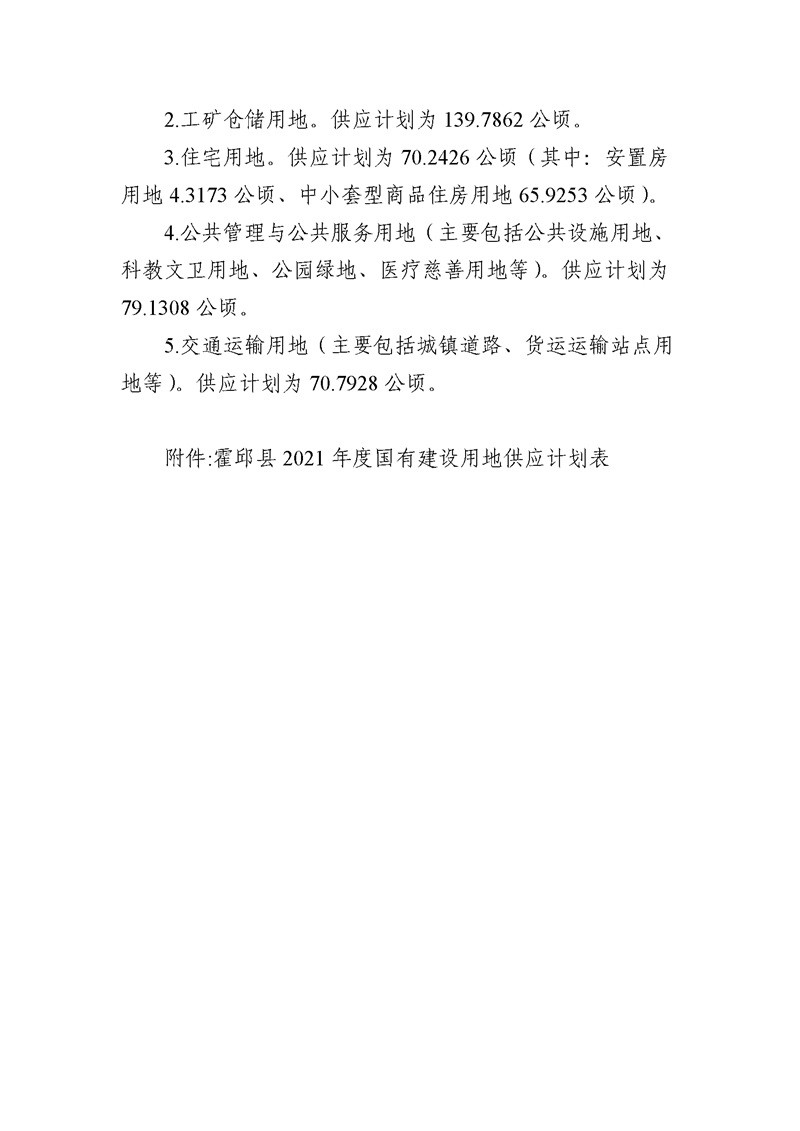 2.工矿仓储用地。供应计划为 139.7862 公顷。

3.住宅用地。供应计划为 70.2426 公顷（其中：安置房用地 4.3173 公顷、中小套型商品住房用地 65.9253 公顷）。

4.公共管理与公共服务用地（主要包括公共设施用地、科教文卫用地、公园绿地、医疗慈善用地等）。供应计划为 79.1308 公顷。

5.交通运输用地（主要包括城镇道路、货运运输站点用地等）。供应计划为 70.7928 公顷。

附件:霍邱县 2021 年度国有建设用地供应计划表